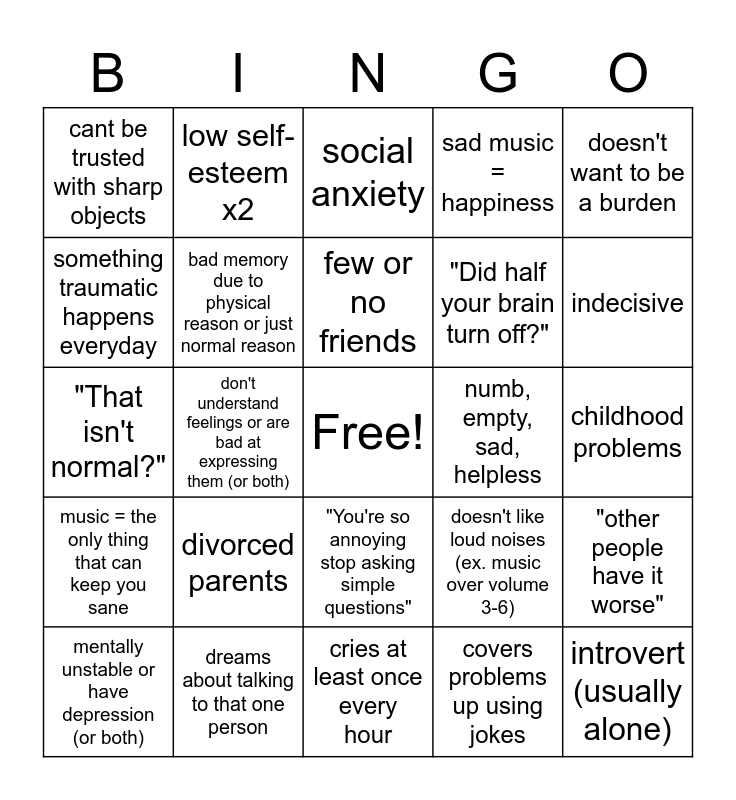 | B | I | N | G | O |
|---|---|---|---|---|
| cant be trusted with sharp objects | low self-esteem x2 | social anxiety | sad music = happiness | doesn't want to be a burden |
| something traumatic happens everyday | bad memory due to physical reason or just normal reason | few or no friends | "Did half your brain turn off?" | indecisive |
| "That isn't normal?" | don't understand feelings or are bad at expressing them (or both) | Free! | numb, empty, sad, helpless | childhood problems |
| music = the only thing that can keep you sane | divorced parents | "You're so annoying stop asking simple questions" | doesn't like loud noises (ex. music over volume 3-6) | "other people have it worse" |
| mentally unstable or have depression (or both) | dreams about talking to that one person | cries at least once every hour | covers problems up using jokes | introvert (usually alone) |